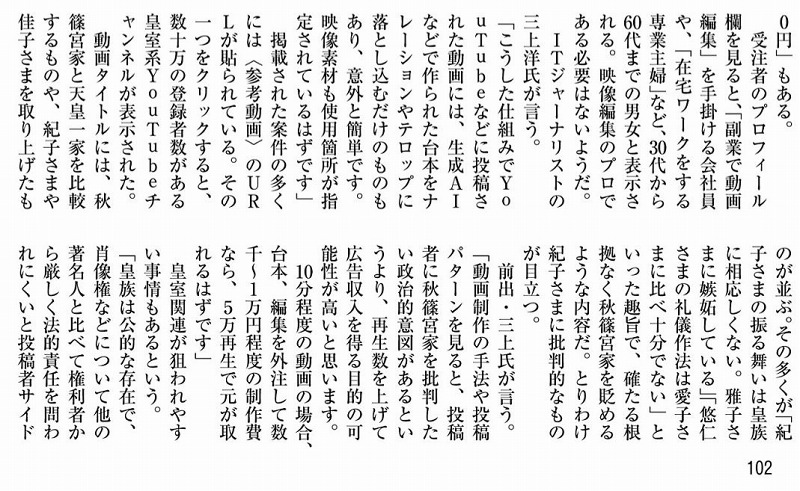 0円」もある。

受注者のプロフィール欄を見ると、「副業で動画編集」を手掛ける会社員や、「在宅ワークをする専業主婦」など、30代から60代までの男女と表示される。映像編集のプロである必要はないようだ。

ITジャーナリストの三上洋氏が言う。

「こうした仕組みでYouTubeなどに投稿された動画には、生成AIなどで作られた台本をナレーションやテロップに落とし込むだけのものもあり、意外と簡単です。映像素材も使用箇所が指定されているはずです」

掲載された案件の多くには〈参考動画〉のURLが貼られている。その一つをクリックすると、数十万の登録者数がある皇室系YouTubeチャンネルが表示された。

動画タイトルには、秋篠宮家と天皇一家を比較するものや、紀子さまや佳子さまを取り上げたものが並ぶ。その多くが「紀子さまの振る舞いは皇族に相応しくない。雅子さまに嫉妬している」「悠仁さまの礼儀作法は愛子さまに比べ十分でない」といった趣旨で、確たる根拠なく秋篠宮家を貶めるような内容だ。とりわけ紀子さまに批判的なものが目立つ。

前出・三上氏が言う。

「動画制作の手法や投稿パターンを見ると、投稿者に秋篠宮家を批判したい政治的意図があるというより、再生数を上げて広告収入を得る目的の可能性が高いと思います。

10分程度の動画の場合、台本、編集を外注して数千～1万円程度の制作費なら、5万再生で元が取れるはずです」

皇室関連が狙われやすい事情もあるという。

「皇族は公的な存在で、肖像権などについて他の著名人と比べて権利者から厳しく法的責任を問われにくいと投稿者サイド

102